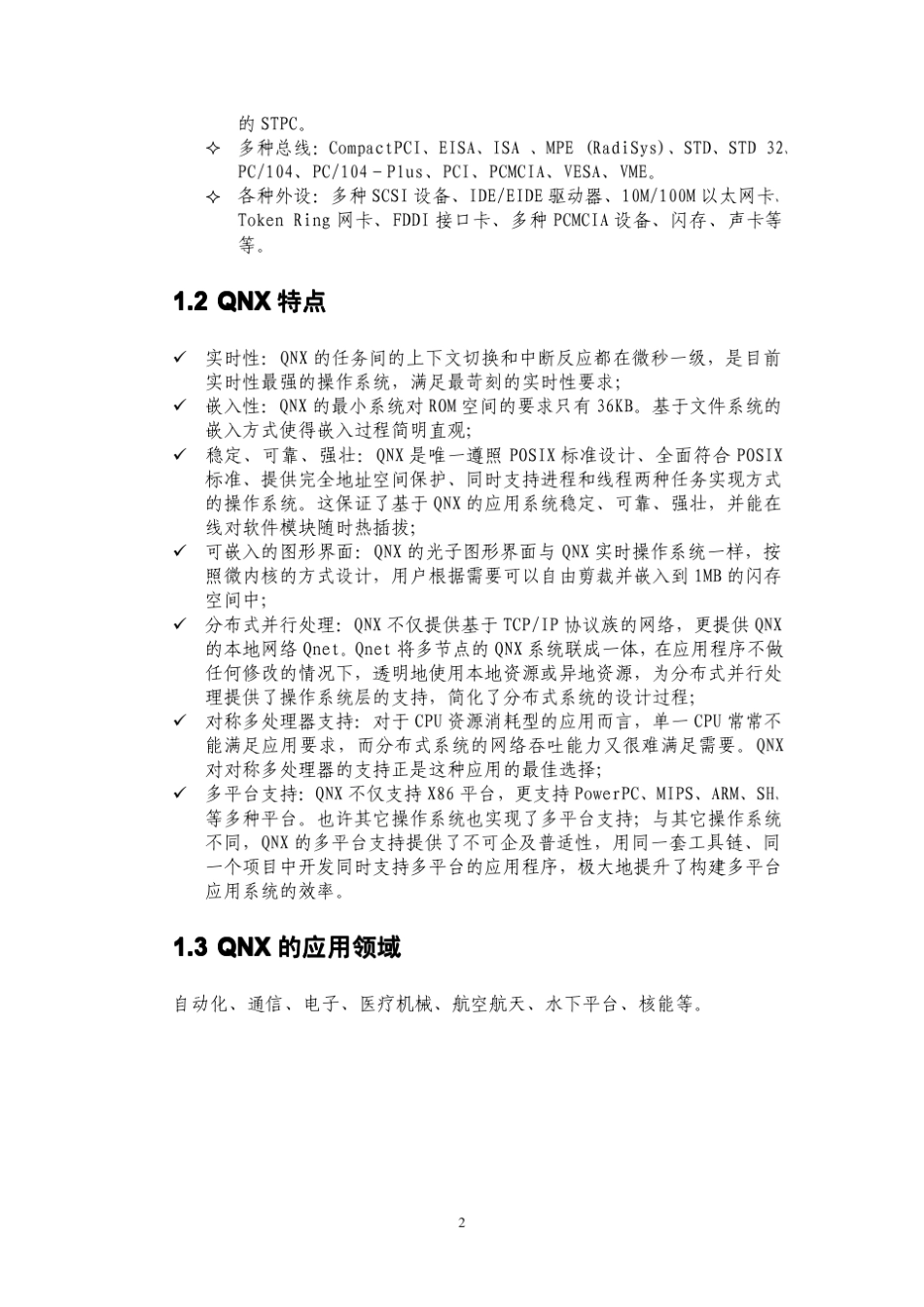 的 STPC。

✧ 多种总线：CompactPCI、EISA、ISA 、MPE (RadiSys)、STD、STD 32、PC/104、PC/104－Plus、PCI、PCMCIA、VESA、VME。

✧ 各种外设：多种 SCSI 设备、IDE/EIDE 驱动器、10M/100M 以太网卡、Token Ring 网卡、FDDI 接口卡、多种 PCMCIA 设备、闪存、声卡等等。

1.2 QNX 特点

✓ 实时性：QNX 的任务间的上下文切换和中断反应都在微秒一级，是目前实时性最强的操作系统，满足最苛刻的实时性要求；

✓ 嵌入性：QNX 的最小系统对 ROM 空间的要求只有 36KB。基于文件系统的嵌入方式使得嵌入过程简明直观；

✓ 稳定、可靠、强壮：QNX 是唯一遵照 POSIX 标准设计、全面符合 POSIX 标准、提供完全地址空间保护、同时支持进程和线程两种任务实现方式的操作系统。这保证了基于 QNX 的应用系统稳定、可靠、强壮，并能在线对软件模块随时热插拔；

✓ 可嵌入的图形界面：QNX 的光子图形界面与 QNX 实时操作系统一样，按照微内核的方式设计，用户根据需要可以自由剪裁并嵌入到 1MB 的闪存空间中；

✓ 分布式并行处理：QNX 不仅提供基于 TCP/IP 协议族的网络，更提供 QNX 的本地网络 Qnet。Qnet 将多节点的 QNX 系统联成一体，在应用程序不做任何修改的情况下，透明地使用本地资源或异地资源，为分布式并行处理提供了操作系统层的支持，简化了分布式系统的设计过程；

✓ 对称多处理器支持：对于 CPU 资源消耗型的应用而言，单一 CPU 常常不能满足应用要求，而分布式系统的网络吞吐能力又很难满足需要。QNX 对对称多处理器的支持正是这种应用的最佳选择；

✓ 多平台支持：QNX 不仅支持 X86 平台，更支持 PowerPC、MIPS、ARM、SH、等多种平台。也许其它操作系统也实现了多平台支持；与其它操作系统不同，QNX 的多平台支持提供了不可企及普适性，用同一套工具链、同一个项目中开发同时支持多平台的应用程序，极大地提升了构建多平台应用系统的效率。

1.3 QNX 的应用领域

自动化、通信、电子、医疗机械、航空航天、水下平台、核能等。

2